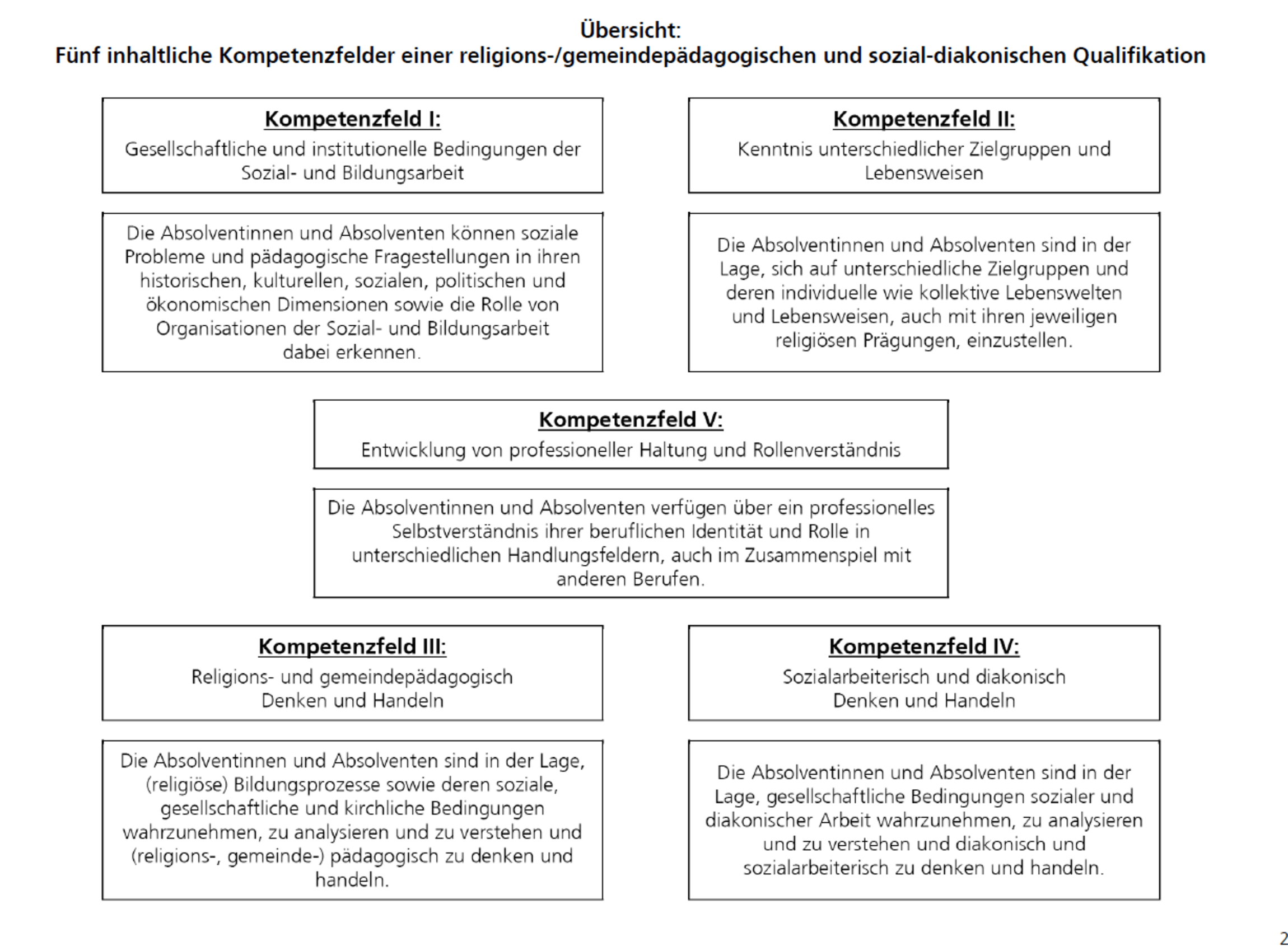 Übersicht:
Fünf inhaltliche Kompetenzfelder einer religions-/gemeindepädagogischen und sozial-diakonischen Qualifikation

Kompetenzfeld I:
Gesellschaftliche und institutionelle Bedingungen der Sozial- und Bildungsarbeit

Die Absolventinnen und Absolventen können soziale Probleme und pädagogische Fragestellungen in ihren historischen, kulturellen, sozialen, politischen und ökonomischen Dimensionen sowie die Rolle von Organisationen der Sozial- und Bildungsarbeit dabei erkennen.

Kompetenzfeld II:
Kenntnis unterschiedlicher Zielgruppen und Lebensweisen

Die Absolventinnen und Absolventen sind in der Lage, sich auf unterschiedliche Zielgruppen und deren individuelle wie kollektive Lebenswelten und Lebensweisen, auch mit ihren jeweiligen religiösen Prägungen, einzustellen.

Kompetenzfeld V:
Entwicklung von professioneller Haltung und Rollenverständnis

Die Absolventinnen und Absolventen verfügen über ein professionelles Selbstverständnis ihrer beruflichen Identität und Rolle in unterschiedlichen Handlungsfeldern, auch im Zusammenspiel mit anderen Berufen.

Kompetenzfeld III:
Religions- und gemeindepädagogisch Denken und Handeln

Die Absolventinnen und Absolventen sind in der Lage, (religiöse) Bildungsprozesse sowie deren soziale, gesellschaftliche und kirchliche Bedingungen wahrzunehmen, zu analysieren und zu verstehen und (religions-, gemeinde-) pädagogisch zu denken und handeln.

Kompetenzfeld IV:
Sozialarbeiterisch und diakonisch Denken und Handeln

Die Absolventinnen und Absolventen sind in der Lage, gesellschaftliche Bedingungen sozialer und diakonischer Arbeit wahrzunehmen, zu analysieren und zu verstehen und diakonisch und sozialarbeiterisch zu denken und handeln.

2